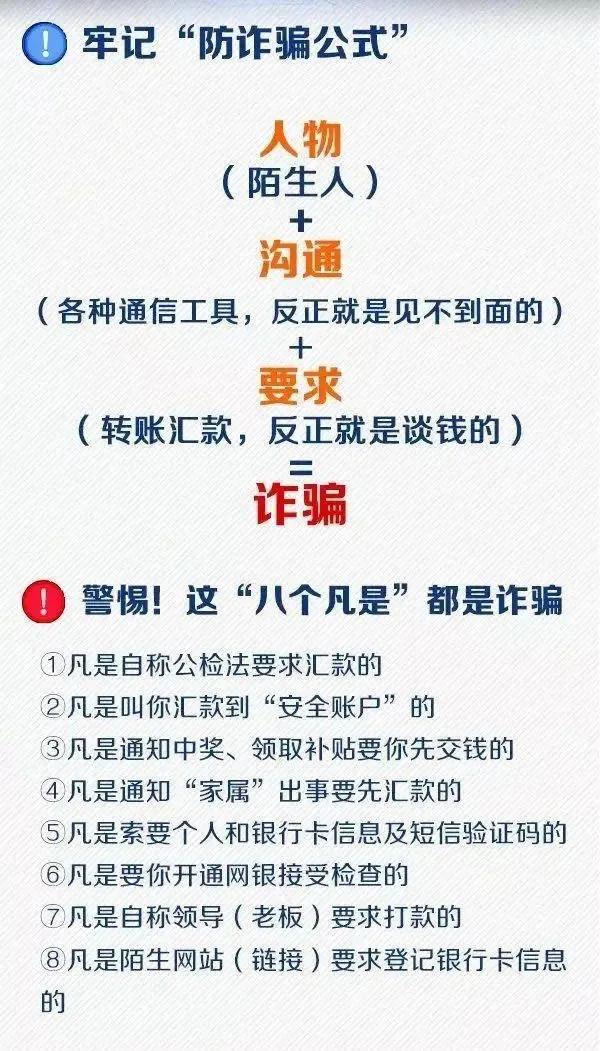 ! 牢记“防诈骗公式”

人物
（陌生人）
+
沟通
（各种通信工具，反正就是见不到面的）
+
要求
（转账汇款，反正就是谈钱的）
=
诈骗

! 警惕！这“八个凡是”都是诈骗

①凡是自称公检法要求汇款的
②凡是叫你汇款到“安全账户”的
③凡是通知中奖、领取补贴要你先交钱的
④凡是通知“家属”出事要先汇款的
⑤凡是索要个人和银行卡信息及短信验证码的
⑥凡是要你开通网银接受检查的
⑦凡是自称领导（老板）要求打款的
⑧凡是陌生网站（链接）要求登记银行卡信息的